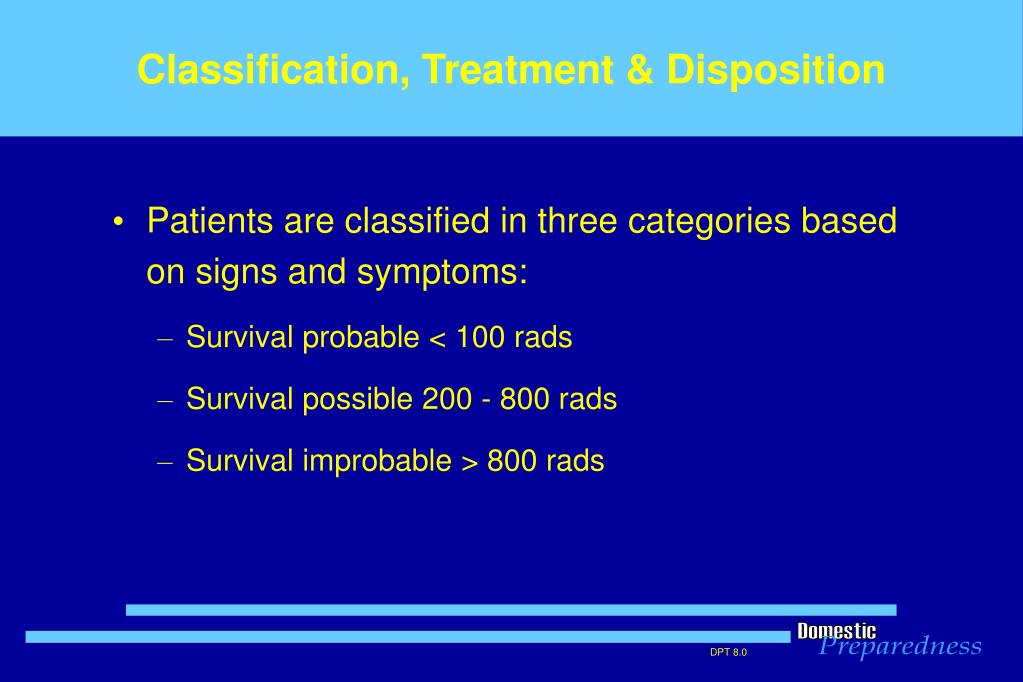 Classification, Treatment & Disposition

• Patients are classified in three categories based on signs and symptoms:

– Survival probable < 100 rads

– Survival possible 200 - 800 rads

– Survival improbable > 800 rads

DPT 8.0

Domestic
Preparedness